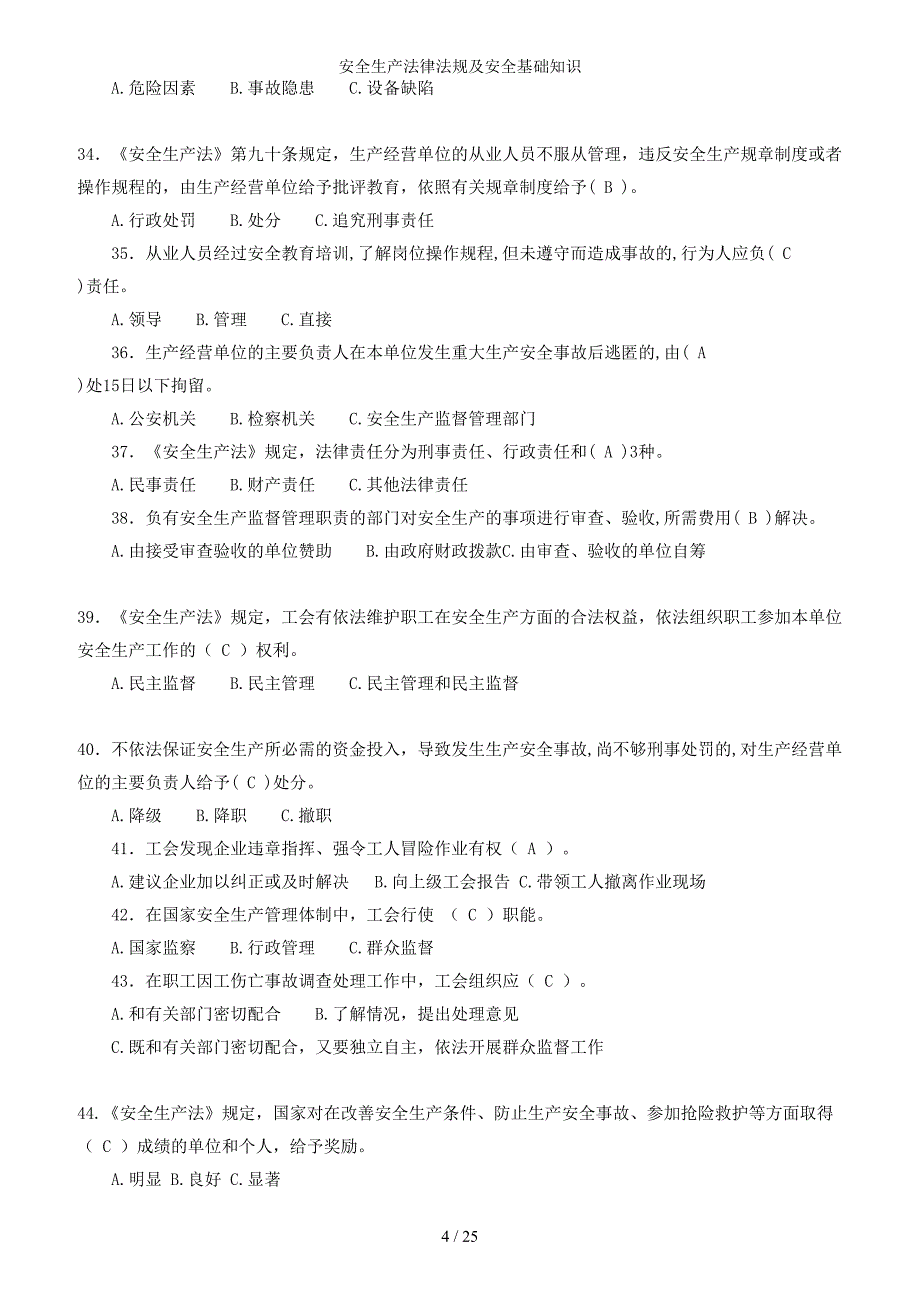 安全生产法律法规及安全基础知识

A.危险因素　B.事故隐患　C.设备缺陷

34．《安全生产法》第九十条规定，生产经营单位的从业人员不服从管理，违反安全生产规章制度或者操作规程的，由生产经营单位给予批评教育，依照有关规章制度给予( B )。

A.行政处罚　B.处分　C.追究刑事责任

35．从业人员经过安全教育培训,了解岗位操作规程,但未遵守而造成事故的,行为人应负( C )责任。

A.领导　B.管理　C.直接

36．生产经营单位的主要负责人在本单位发生重大生产安全事故后逃匿的,由( A )处15日以下拘留。

A.公安机关　B.检察机关　C.安全生产监督管理部门

37．《安全生产法》规定，法律责任分为刑事责任、行政责任和( A )3种。

A.民事责任　B.财产责任　C.其他法律责任

38．负有安全生产监督管理职责的部门对安全生产的事项进行审查、验收,所需费用( B )解决。

A.由接受审查验收的单位赞助　B.由政府财政拨款C.由审查、验收的单位自筹

39．《安全生产法》规定，工会有依法维护职工在安全生产方面的合法权益，依法组织职工参加本单位安全生产工作的（ C ）权利。

A.民主监督　B.民主管理　C.民主管理和民主监督

40．不依法保证安全生产所必需的资金投入，导致发生生产安全事故,尚不够刑事处罚的,对生产经营单位的主要负责人给予( C )处分。

A.降级　B.降职　C.撤职

41．工会发现企业违章指挥、强令工人冒险作业有权（ A ）。

A.建议企业加以纠正或及时解决　B.向上级工会报告 C.带领工人撤离作业现场

42．在国家安全生产管理体制中，工会行使 （ C ）职能。

A.国家监察　B.行政管理　C.群众监督

43．在职工因工伤亡事故调查处理工作中，工会组织应（ C ）。

A.和有关部门密切配合　B.了解情况，提出处理意见

C.既和有关部门密切配合，又要独立自主，依法开展群众监督工作

44.《安全生产法》规定，国家对在改善安全生产条件、防止生产安全事故、参加抢险救护等方面取得（ C ）成绩的单位和个人，给予奖励。

A.明显 B.良好 C.显著

4 / 25